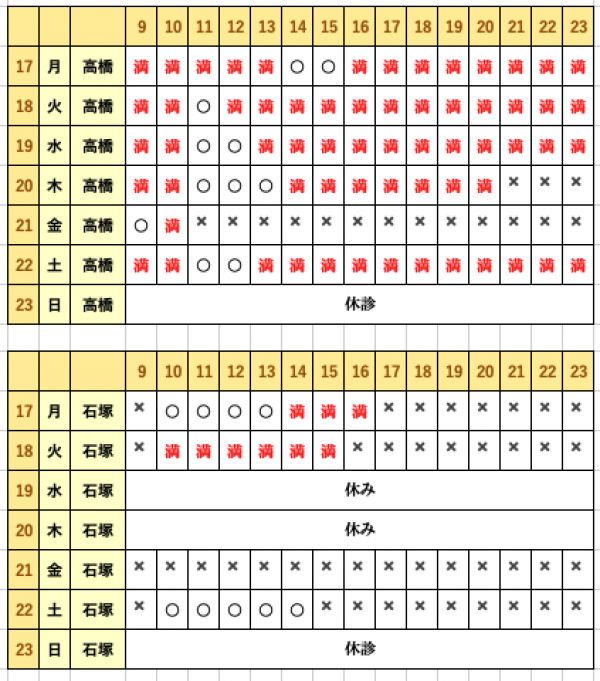 | | | | 9 | 10 | 11 | 12 | 13 | 14 | 15 | 16 | 17 | 18 | 19 | 20 | 21 | 22 | 23 |
|---|---|---|---|---|---|---|---|---|---|---|---|---|---|---|---|---|---|
| 17 | 月 | 高橋 | 満 | 満 | 満 | 満 | 満 | ○ | ○ | 満 | 満 | 満 | 満 | 満 | 満 | 満 | 満 |
| 18 | 火 | 高橋 | 満 | 満 | ○ | 満 | 満 | 満 | 満 | 満 | 満 | 満 | 満 | 満 | 満 | 満 | 満 |
| 19 | 水 | 高橋 | 満 | 満 | ○ | ○ | 満 | 満 | 満 | 満 | 満 | 満 | 満 | 満 | 満 | 満 | 満 |
| 20 | 木 | 高橋 | 満 | 満 | ○ | ○ | ○ | 満 | 満 | 満 | 満 | 満 | 満 | 満 | × | × | × |
| 21 | 金 | 高橋 | ○ | 満 | × | × | × | × | × | × | × | × | × | × | × | × | × |
| 22 | 土 | 高橋 | 満 | 満 | ○ | ○ | 満 | 満 | 満 | 満 | 満 | 満 | 満 | 満 | 満 | 満 | 満 |
| 23 | 日 | 高橋 | 休診 | | | | | | | | | | | | | | |

| | | | 9 | 10 | 11 | 12 | 13 | 14 | 15 | 16 | 17 | 18 | 19 | 20 | 21 | 22 | 23 |
|---|---|---|---|---|---|---|---|---|---|---|---|---|---|---|---|---|---|
| 17 | 月 | 石塚 | × | ○ | ○ | ○ | ○ | 満 | 満 | 満 | × | × | × | × | × | × | × |
| 18 | 火 | 石塚 | × | 満 | 満 | 満 | 満 | 満 | 満 | × | × | × | × | × | × | × | × |
| 19 | 水 | 石塚 | 休み | | | | | | | | | | | | | | |
| 20 | 木 | 石塚 | 休み | | | | | | | | | | | | | | |
| 21 | 金 | 石塚 | × | × | × | × | × | × | × | × | × | × | × | × | × | × | × |
| 22 | 土 | 石塚 | × | ○ | ○ | ○ | ○ | ○ | × | × | × | × | × | × | × | × | × |
| 23 | 日 | 石塚 | 休診 | | | | | | | | | | | | | | |